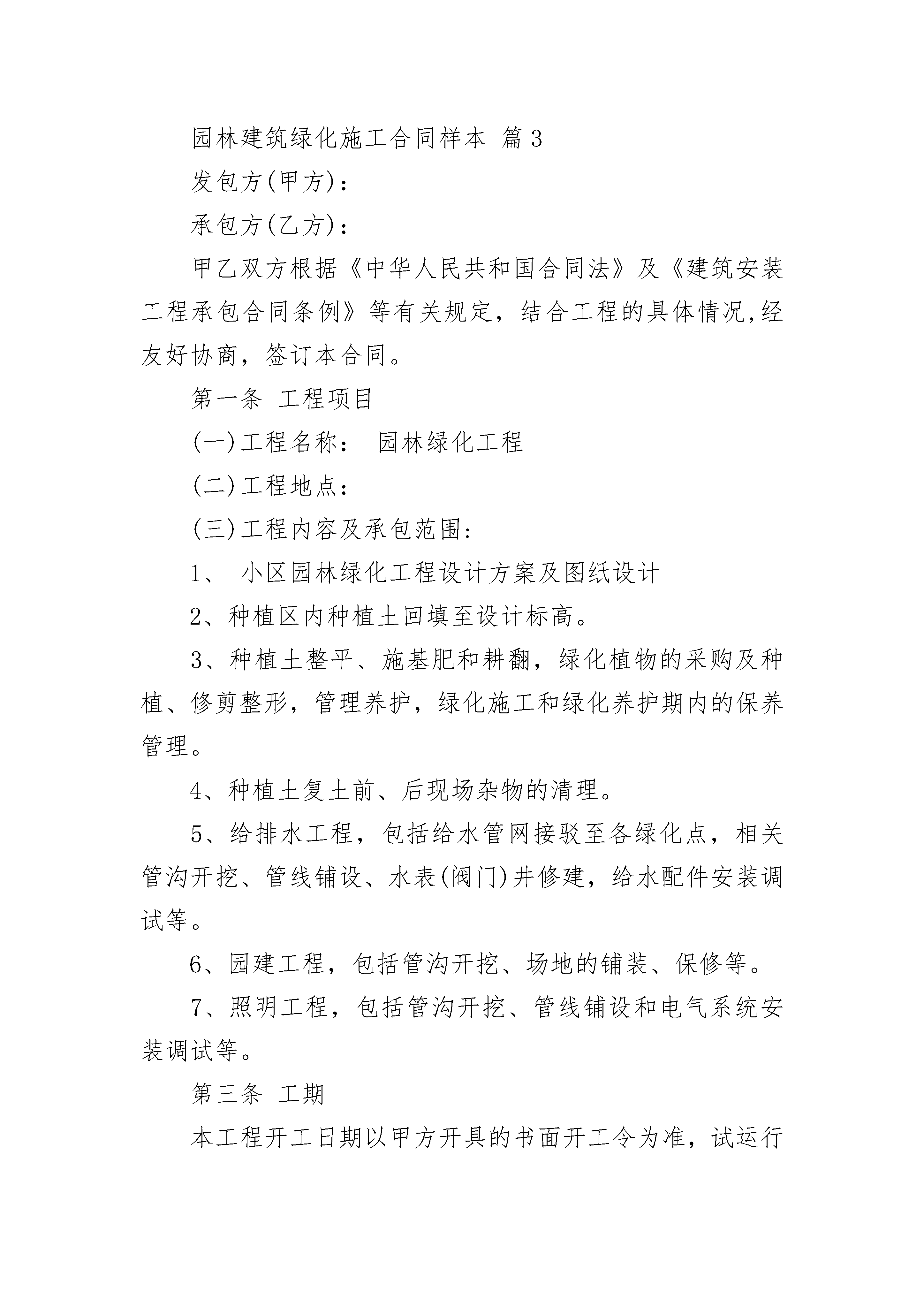 园林建筑绿化施工合同样本 篇3

发包方(甲方)：

承包方(乙方)：

甲乙双方根据《中华人民共和国合同法》及《建筑安装工程承包合同条例》等有关规定，结合工程的具体情况,经友好协商，签订本合同。

第一条 工程项目

(一)工程名称： 园林绿化工程

(二)工程地点：

(三)工程内容及承包范围:

1、 小区园林绿化工程设计方案及图纸设计

2、种植区内种植土回填至设计标高。

3、种植土整平、施基肥和耕翻，绿化植物的采购及种植、修剪整形，管理养护，绿化施工和绿化养护期内的保养管理。

4、种植土复土前、后现场杂物的清理。

5、给排水工程，包括给水管网接驳至各绿化点，相关管沟开挖、管线铺设、水表(阀门)井修建，给水配件安装调试等。

6、园建工程，包括管沟开挖、场地的铺装、保修等。

7、照明工程，包括管沟开挖、管线铺设和电气系统安装调试等。

第三条 工期

本工程开工日期以甲方开具的书面开工令为准，试运行